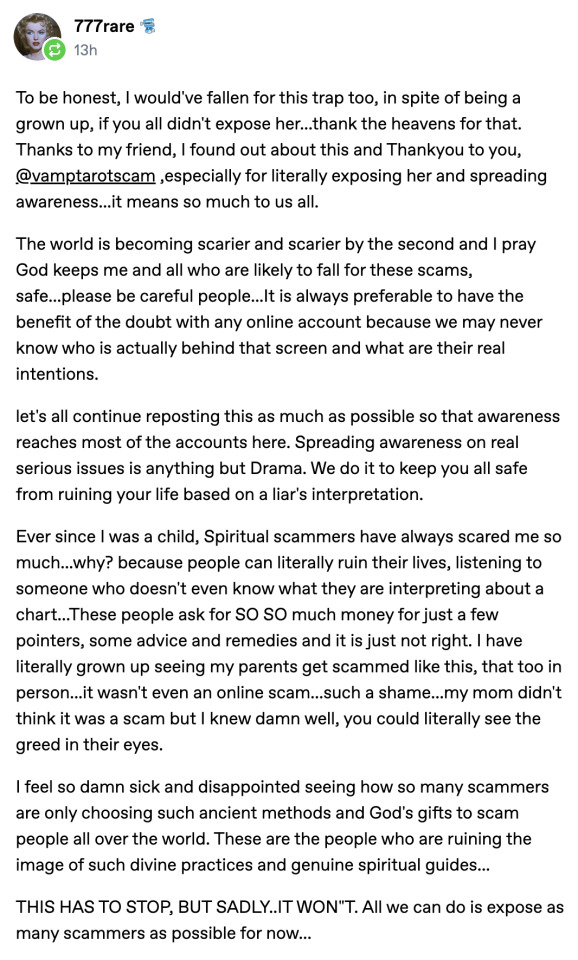 777rare
13h

To be honest, I would've fallen for this trap too, in spite of being a grown up, if you all didn't expose her...thank the heavens for that. Thanks to my friend, I found out about this and Thankyou to you, @vamptarotscam ,especially for literally exposing her and spreading awareness...it means so much to us all.

The world is becoming scarier and scarier by the second and I pray God keeps me and all who are likely to fall for these scams, safe...please be careful people...It is always preferable to have the benefit of the doubt with any online account because we may never know who is actually behind that screen and what are their real intentions.

let's all continue reposting this as much as possible so that awareness reaches most of the accounts here. Spreading awareness on real serious issues is anything but Drama. We do it to keep you all safe from ruining your life based on a liar's interpretation.

Ever since I was a child, Spiritual scammers have always scared me so much...why? because people can literally ruin their lives, listening to someone who doesn't even know what they are interpreting about a chart...These people ask for SO SO much money for just a few pointers, some advice and remedies and it is just not right. I have literally grown up seeing my parents get scammed like this, that too in person...it wasn't even an online scam...such a shame...my mom didn't think it was a scam but I knew damn well, you could literally see the greed in their eyes.

I feel so damn sick and disappointed seeing how so many scammers are only choosing such ancient methods and God's gifts to scam people all over the world. These are the people who are ruining the image of such divine practices and genuine spiritual guides...

THIS HAS TO STOP, BUT SADLY..IT WON"T. All we can do is expose as many scammers as possible for now...